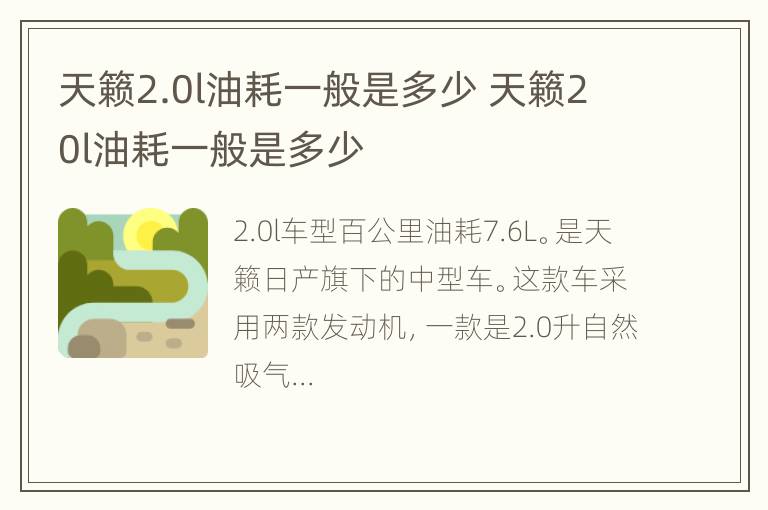 天籁2.0l油耗一般是多少 天籁2 0l油耗一般是多少

2.0l车型百公里油耗7.6L。是天籁日产旗下的中型车。这款车采用两款发动机, 一款是2.0升自然吸气...